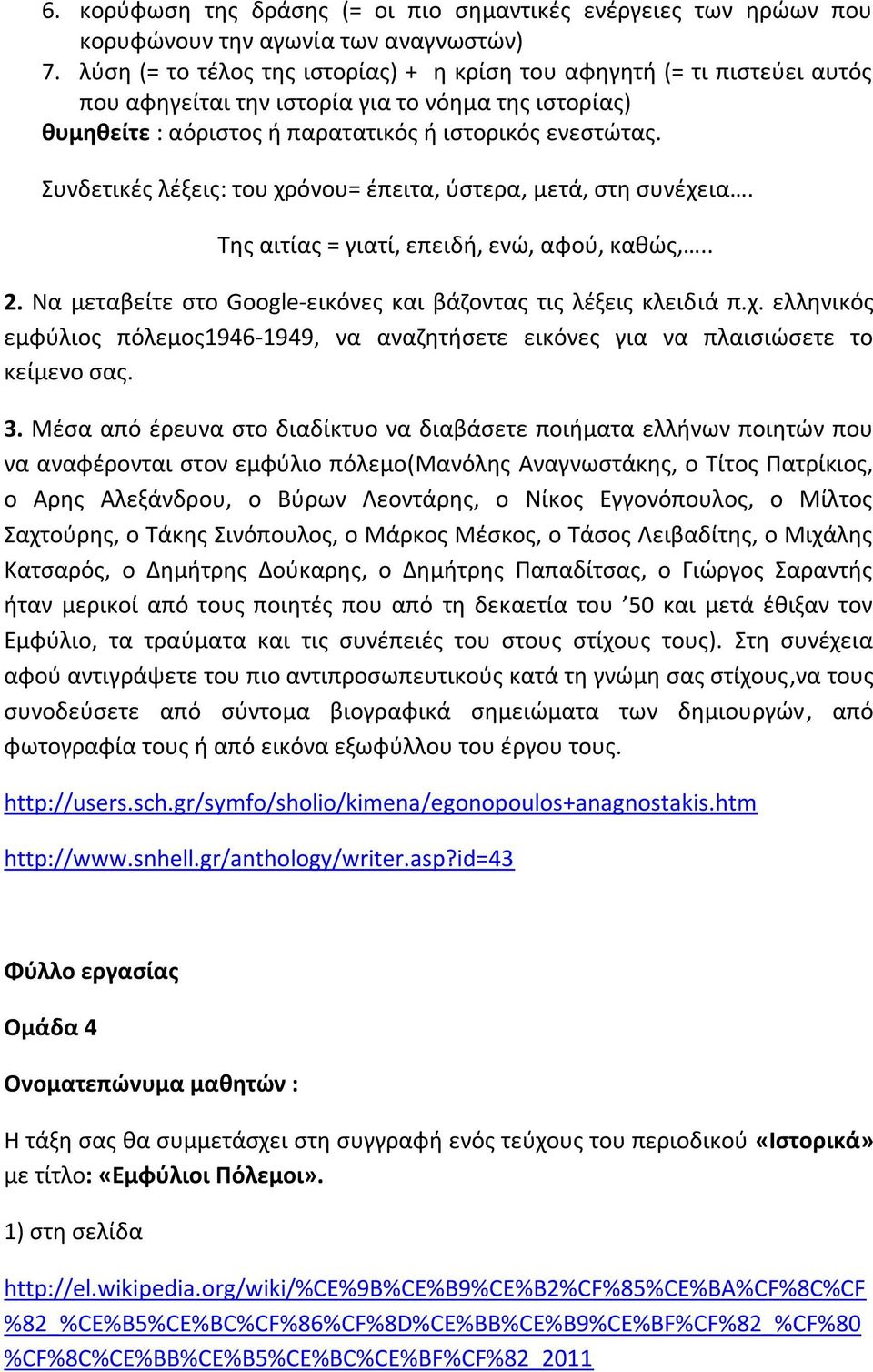 6. κορύφωση της δράσης (= οι πιο σημαντικές ενέργειες των ηρώων που κορυφώνουν την αγωνία των αναγνωστών)
7. λύση (= το τέλος της ιστορίας) + η κρίση του αφηγητή (= τι πιστεύει αυτός που αφηγείται την ιστορία για το νόημα της ιστορίας)
θυμηθείτε : αόριστος ή παρατατικός ή ιστορικός ενεστώτας.

Συνδετικές λέξεις: του χρόνου= έπειτα, ύστερα, μετά, στη συνέχεια….

Της αιτίας = γιατί, επειδή, ενώ, αφού, καθώς,…..

2. Να μεταβείτε στο Google-εικόνες και βάζοντας τις λέξεις κλειδιά π.χ. ελληνικός εμφύλιος πόλεμος1946-1949, να αναζητήσετε εικόνες για να πλαισιώσετε το κείμενο σας.

3. Μέσα από έρευνα στο διαδίκτυο να διαβάσετε ποιήματα ελλήνων ποιητών που να αναφέρονται στον εμφύλιο πόλεμο(Μανόλης Αναγνωστάκης, ο Τίτος Πατρίκιος, ο Αρης Αλεξάνδρου, ο Βύρων Λεοντάρης, ο Νίκος Εγγονόπουλος, ο Μίλτος Σαχτούρης, ο Τάκης Σινόπουλος, ο Μάρκος Μέσκος, ο Τάσος Λειβαδίτης, ο Μιχάλης Κατσαρός, ο Δημήτρης Δούκαρης, ο Δημήτρης Παπαδίτσας, ο Γιώργος Σαραντής ήταν μερικοί από τους ποιητές που από τη δεκαετία του ’50 και μετά έθιξαν τον Εμφύλιο, τα τραύματα και τις συνέπειές του στους στίχους τους). Στη συνέχεια αφού αντιγράψετε του πιο αντιπροσωπευτικούς κατά τη γνώμη σας στίχους,να τους συνοδεύσετε από σύντομα βιογραφικά σημειώματα των δημιουργών, από φωτογραφία τους ή από εικόνα εξωφύλλου του έργου τους.

http://users.sch.gr/symfo/sholio/kimena/egonopoulos+anagnostakis.htm

http://www.snhell.gr/anthology/writer.asp?id=43

Φύλλο εργασίας

Ομάδα 4

Ονοματεπώνυμα μαθητών :

Η τάξη σας θα συμμετάσχει στη συγγραφή ενός τεύχους του περιοδικού «Ιστορικά» με τίτλο: «Εμφύλιοι Πόλεμοι».

1) στη σελίδα

http://el.wikipedia.org/wiki/%CE%9B%CE%B9%CE%B2%CF%85%CE%BA%CF%8C%CF%82_%CE%B5%CE%BC%CF%86%CF%8D%CE%BB%CE%B9%CE%BF%CF%82_%CF%80%CF%8C%CE%BB%CE%B5%CE%BC%CE%BF%CF%82_2011